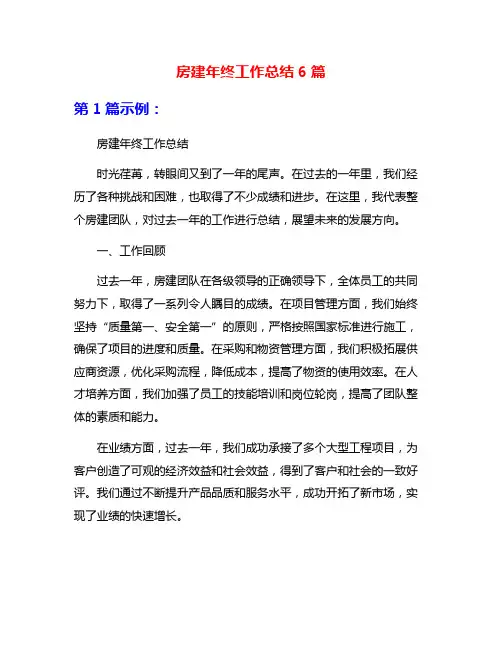 房建年终工作总结 6 篇

第 1 篇示例：

房建年终工作总结

时光荏苒，转眼间又到了一年的尾声。在过去的一年里，我们经历了各种挑战和困难，也取得了不少成绩和进步。在这里，我代表整个房建团队，对过去一年的工作进行总结，展望未来的发展方向。

一、工作回顾

过去一年，房建团队在各级领导的正确领导下，全体员工的共同努力下，取得了一系列令人瞩目的成绩。在项目管理方面，我们始终坚持“质量第一、安全第一”的原则，严格按照国家标准进行施工，确保了项目的进度和质量。在采购和物资管理方面，我们积极拓展供应商资源，优化采购流程，降低成本，提高了物资的使用效率。在人才培养方面，我们加强了员工的技能培训和岗位轮岗，提高了团队整体的素质和能力。

在业绩方面，过去一年，我们成功承接了多个大型工程项目，为客户创造了可观的经济效益和社会效益，得到了客户和社会的一致好评。我们通过不断提升产品品质和服务水平，成功开拓了新市场，实现了业绩的快速增长。